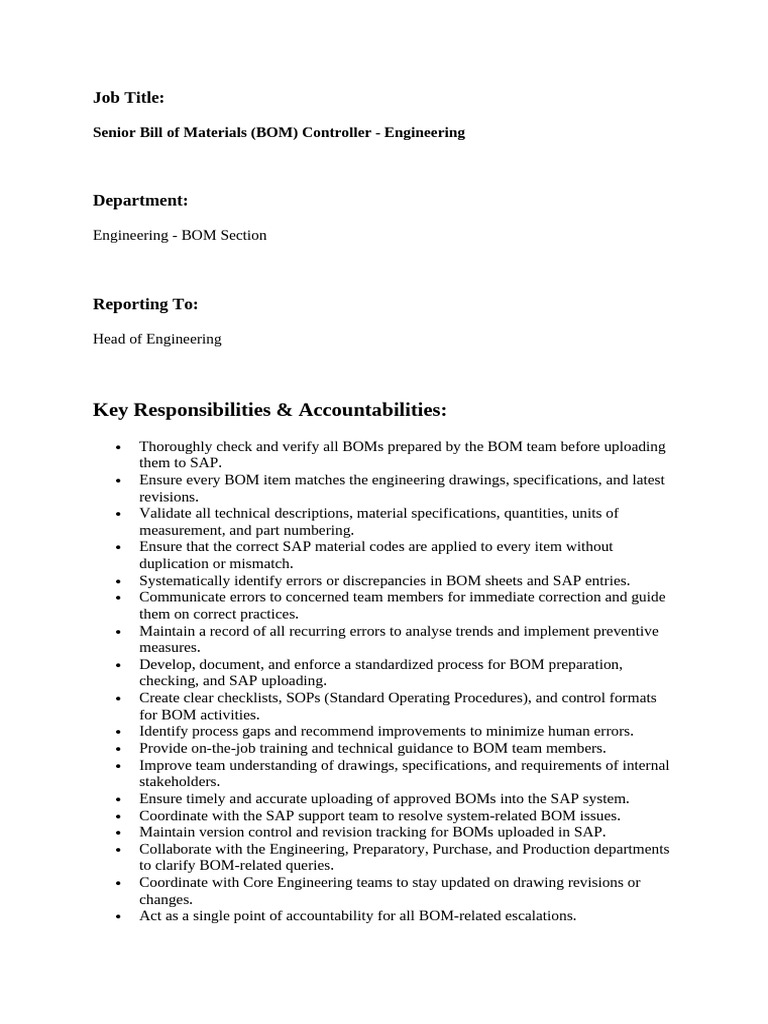 Job Title:

Senior Bill of Materials (BOM) Controller - Engineering

Department:

Engineering - BOM Section

Reporting To:

Head of Engineering

Key Responsibilities & Accountabilities:

• Thoroughly check and verify all BOMs prepared by the BOM team before uploading them to SAP.
• Ensure every BOM item matches the engineering drawings, specifications, and latest revisions.
• Validate all technical descriptions, material specifications, quantities, units of measurement, and part numbering.
• Ensure that the correct SAP material codes are applied to every item without duplication or mismatch.
• Systematically identify errors or discrepancies in BOM sheets and SAP entries.
• Communicate errors to concerned team members for immediate correction and guide them on correct practices.
• Maintain a record of all recurring errors to analyse trends and implement preventive measures.
• Develop, document, and enforce a standardized process for BOM preparation, checking, and SAP uploading.
• Create clear checklists, SOPs (Standard Operating Procedures), and control formats for BOM activities.
• Identify process gaps and recommend improvements to minimize human errors.
• Provide on-the-job training and technical guidance to BOM team members.
• Improve team understanding of drawings, specifications, and requirements of internal stakeholders.
• Ensure timely and accurate uploading of approved BOMs into the SAP system.
• Coordinate with the SAP support team to resolve system-related BOM issues.
• Maintain version control and revision tracking for BOMs uploaded in SAP.
• Collaborate with the Engineering, Preparatory, Purchase, and Production departments to clarify BOM-related queries.
• Coordinate with Core Engineering teams to stay updated on drawing revisions or changes.
• Act as a single point of accountability for all BOM-related escalations.